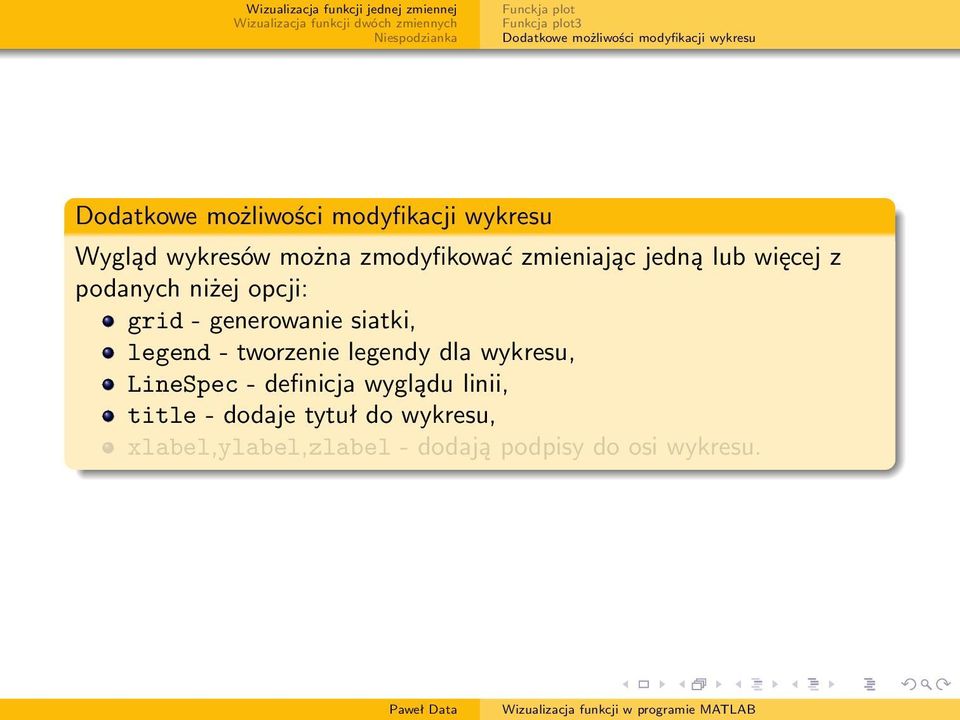 Wizualizacja funkcji jednej zmiennej
Wizualizacja funkcji dwóch zmiennych
Niespodzianka

Funckja plot
Funkcja plot3
Dodatkowe możliwości modyfikacji wykresu

Dodatkowe możliwości modyfikacji wykresu

Wygląd wykresów można zmodyfikować zmieniając jedną lub więcej z podanych niżej opcji:

grid - generowanie siatki,
legend - tworzenie legendy dla wykresu,
LineSpec - definicja wyglądu linii,
title - dodaje tytuł do wykresu,
xlabel,ylabel,zlabel - dodają podpisy do osi wykresu.

Paweł Data
Wizualizacja funkcji w programie MATLAB